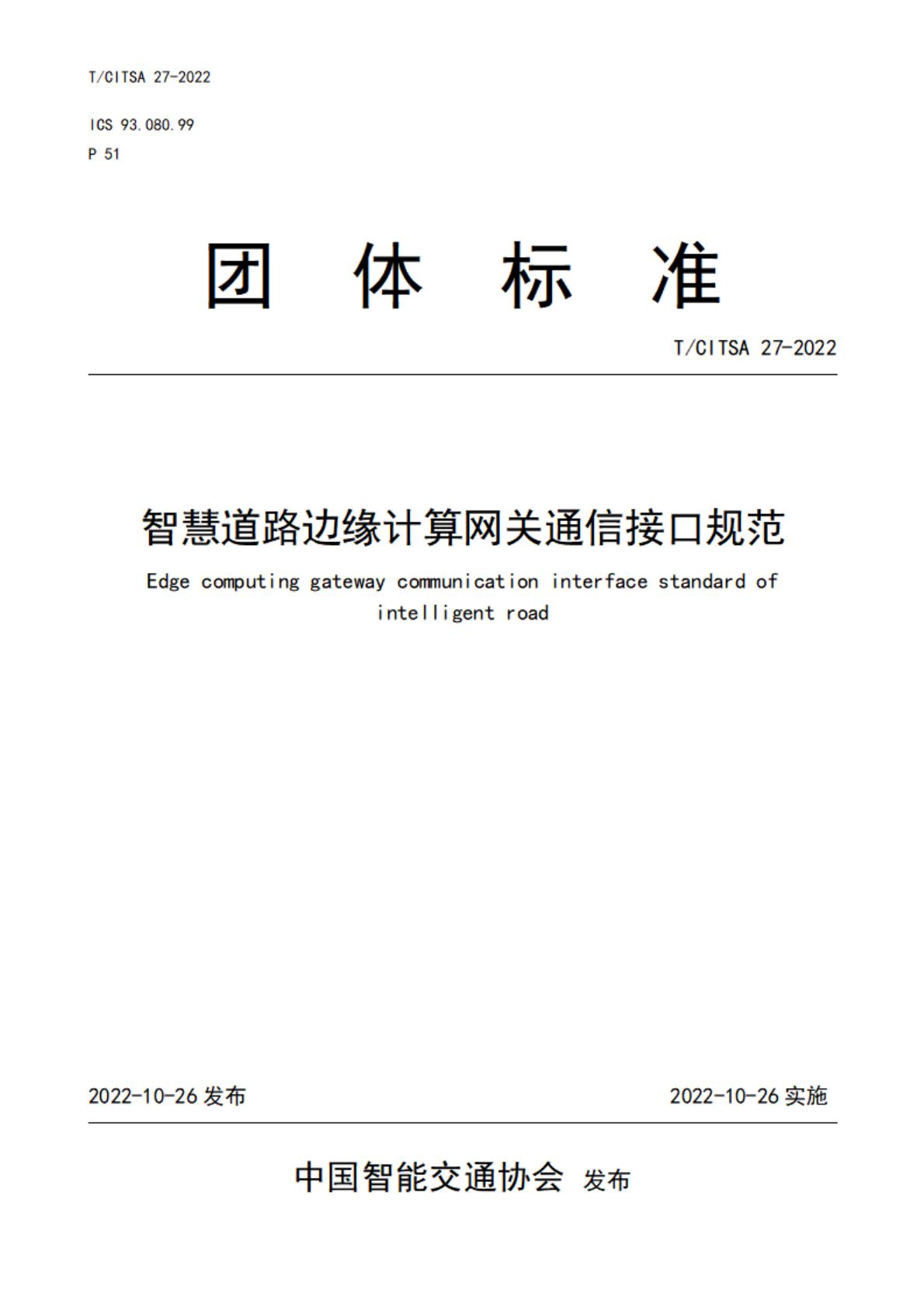 T/CITSA 27-2022

ICS 93.080.99
P 51

团 体 标 准

T/CITSA 27-2022

智慧道路边缘计算网关通信接口规范

Edge computing gateway communication interface standard of intelligent road

2022-10-26 发布

2022-10-26 实施

中国智能交通协会 发布